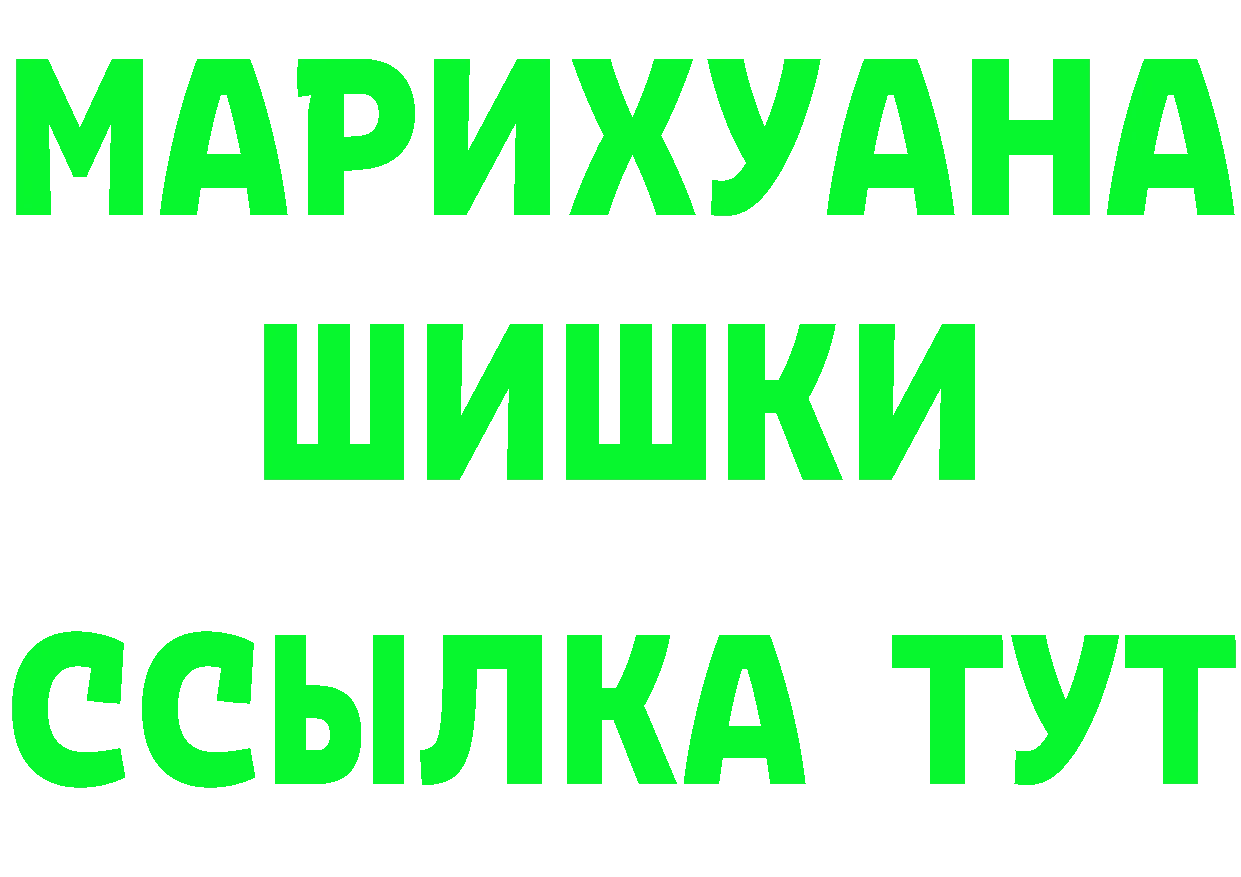 МАРИХУАНА
ШИШКИ
ССЫЛКА ТУТ